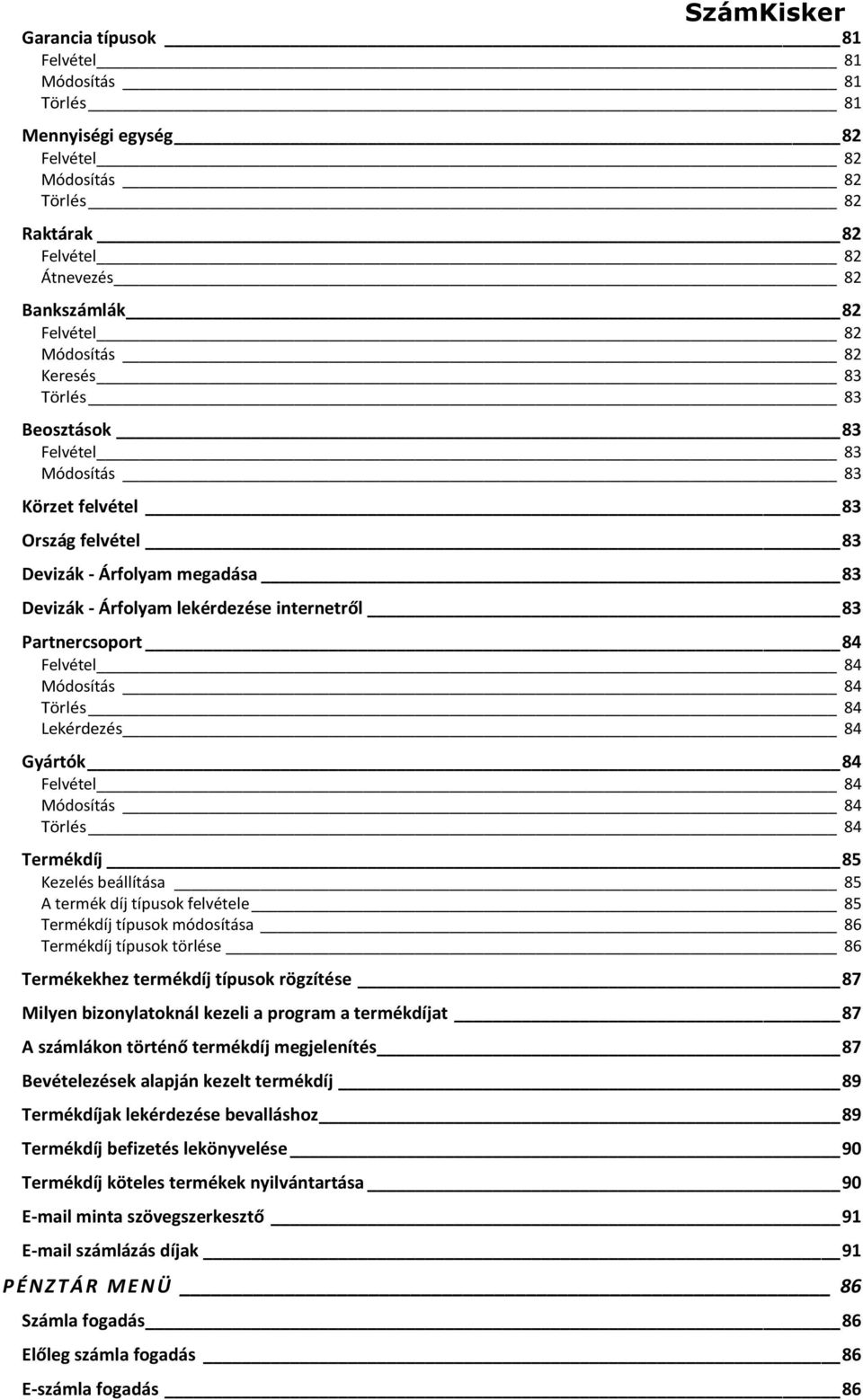 SzámKisker

Garancia típusok 81
Felvétel 81
Módosítás 81
Törlés 81

Mennyiségi egység 82
Felvétel 82
Módosítás 82
Törlés 82

Raktárak 82
Felvétel 82
Átnevezés 82

Bankszámlák 82
Felvétel 82
Módosítás 82
Keresés 83
Törlés 83

Beosztások 83
Felvétel 83
Módosítás 83

Körzet felvétel 83

Ország felvétel 83

Devizák - Árfolyam megadása 83

Devizák - Árfolyam lekérdezése internetről 83

Partnercsoport 84
Felvétel 84
Módosítás 84
Törlés 84
Lekérdezés 84

Gyártók 84
Felvétel 84
Módosítás 84
Törlés 84

Termékdíj 85
Kezelés beállítása 85
A termék díj típusok felvétele 85
Termékdíj típusok módosítása 86
Termékdíj típusok törlése 86

Termékekhez termékdíj típusok rögzítése 87

Milyen bizonylatoknál kezeli a program a termékdíjat 87

A számlákon történő termékdíj megjelenítés 87

Bevételezések alapján kezelt termékdíj 89

Termékdíjak lekérdezése bevalláshoz 89

Termékdíj befizetés lekönyvelése 90

Termékdíj köteles termékek nyilvántartása 90

E-mail minta szövegszerkesztő 91

E-mail számlázás díjak 91

PÉNZTÁR MENÜ 86

Számla fogadás 86

Előleg számla fogadás 86

E-számla fogadás 86